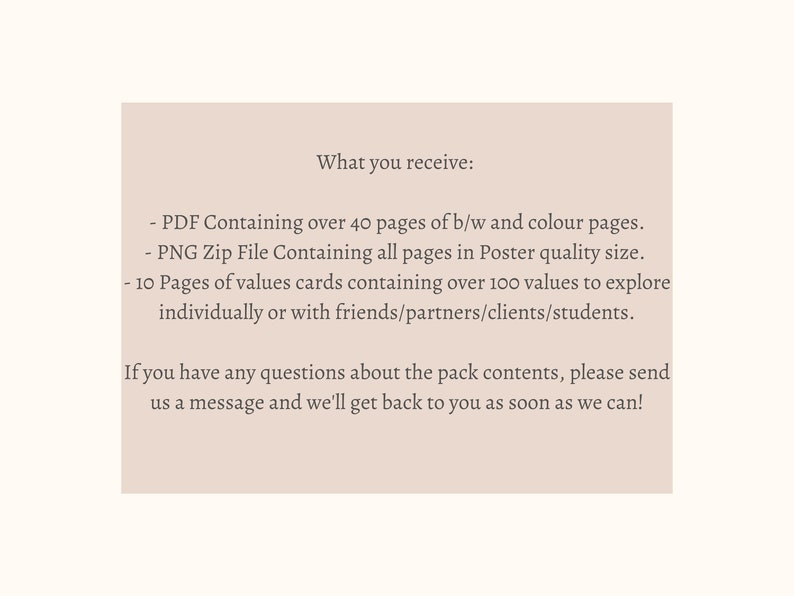 What you receive:

- PDF Containing over 40 pages of b/w and colour pages.
- PNG Zip File Containing all pages in Poster quality size.
- 10 Pages of values cards containing over 100 values to explore individually or with friends/partners/clients/students.

If you have any questions about the pack contents, please send us a message and we'll get back to you as soon as we can!